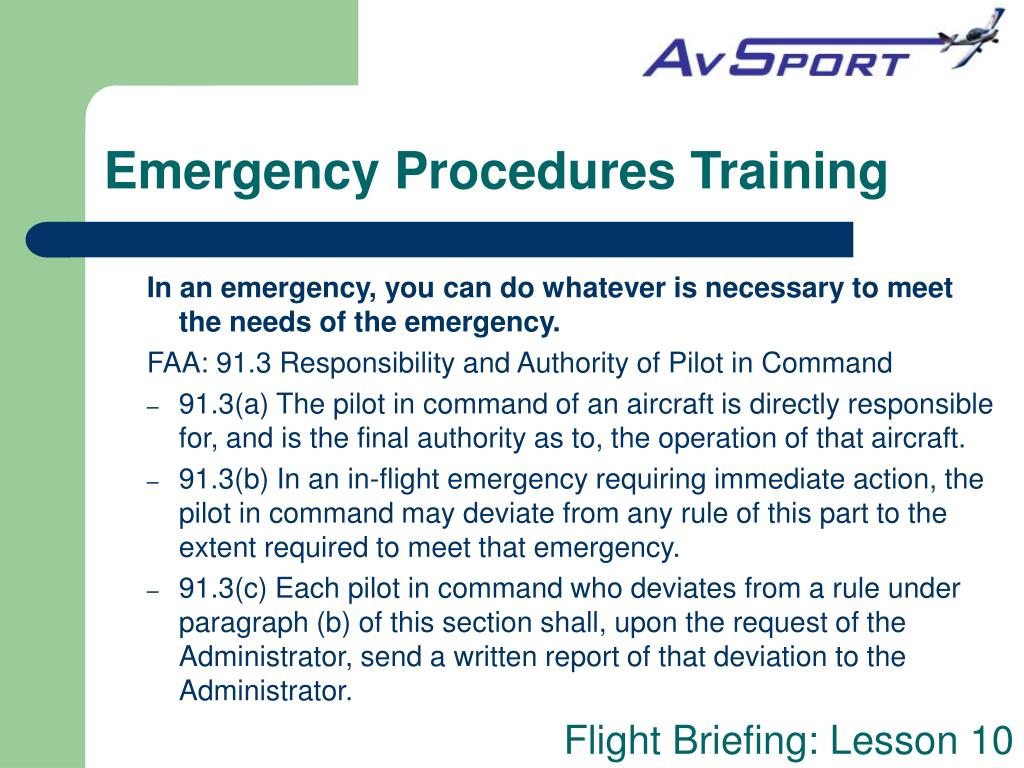 AvSport

Emergency Procedures Training

In an emergency, you can do whatever is necessary to meet the needs of the emergency.

FAA: 91.3 Responsibility and Authority of Pilot in Command

– 91.3(a) The pilot in command of an aircraft is directly responsible for, and is the final authority as to, the operation of that aircraft.

– 91.3(b) In an in-flight emergency requiring immediate action, the pilot in command may deviate from any rule of this part to the extent required to meet that emergency.

– 91.3(c) Each pilot in command who deviates from a rule under paragraph (b) of this section shall, upon the request of the Administrator, send a written report of that deviation to the Administrator.

Flight Briefing: Lesson 10